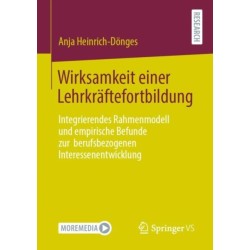 RESEARCH

Anja Heinrich-Dönges

Wirksamkeit einer Lehrkräftefortbildung

Integrierendes Rahmenmodell und empirische Befunde zur berufsbezogenen Interessenentwicklung

MOREMEDIA

Springer VS